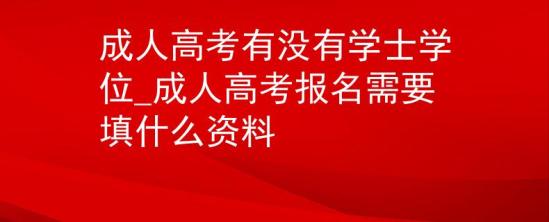 成人高考有没有学士学位_成人高考报名需要填什么资料